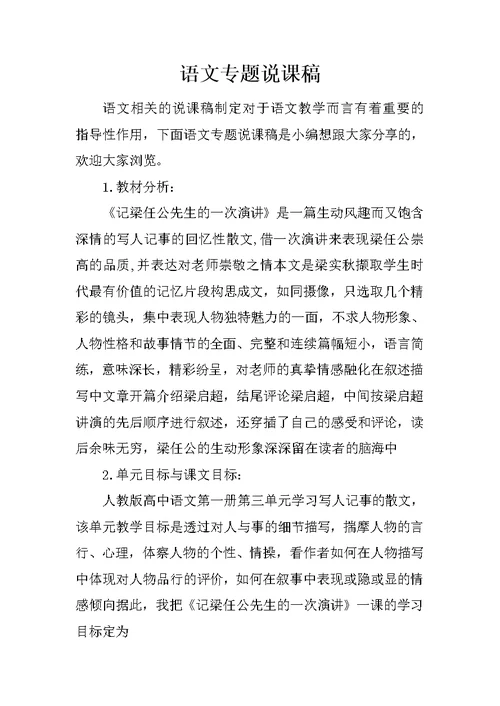 语文专题说课稿

语文相关的说课稿制定对于语文教学而言有着重要的指导性作用，下面语文专题说课稿是小编想跟大家分享的，欢迎大家浏览。

1.教材分析：

《记梁任公先生的一次演讲》是一篇生动风趣而又饱含深情的写人记事的回忆性散文,借一次演讲来表现梁任公崇高的品质,并表达对老师崇敬之情本文是梁实秋撷取学生时代最有价值的记忆片段构思成文，如同摄像，只选取几个精彩的镜头，集中表现人物独特魅力的一面，不求人物形象、人物性格和故事情节的全面、完整和连续篇幅短小，语言简练，意味深长，精彩纷呈，对老师的真挚情感融化在叙述描写中文章开篇介绍梁启超，结尾评论梁启超，中间按梁启超讲演的先后顺序进行叙述，还穿插了自己的感受和评论，读后余味无穷，梁任公的生动形象深深留在读者的脑海中

2.单元目标与课文目标：

人教版高中语文第一册第三单元学习写人记事的散文，该单元教学目标是透过对人与事的细节描写，揣摩人物的言行、心理，体察人物的个性、情操，看作者如何在人物描写中体现对人物品行的评价，如何在叙事中表现或隐或显的情感倾向据此，我把《记梁任公先生的一次演讲》一课的学习目标定为